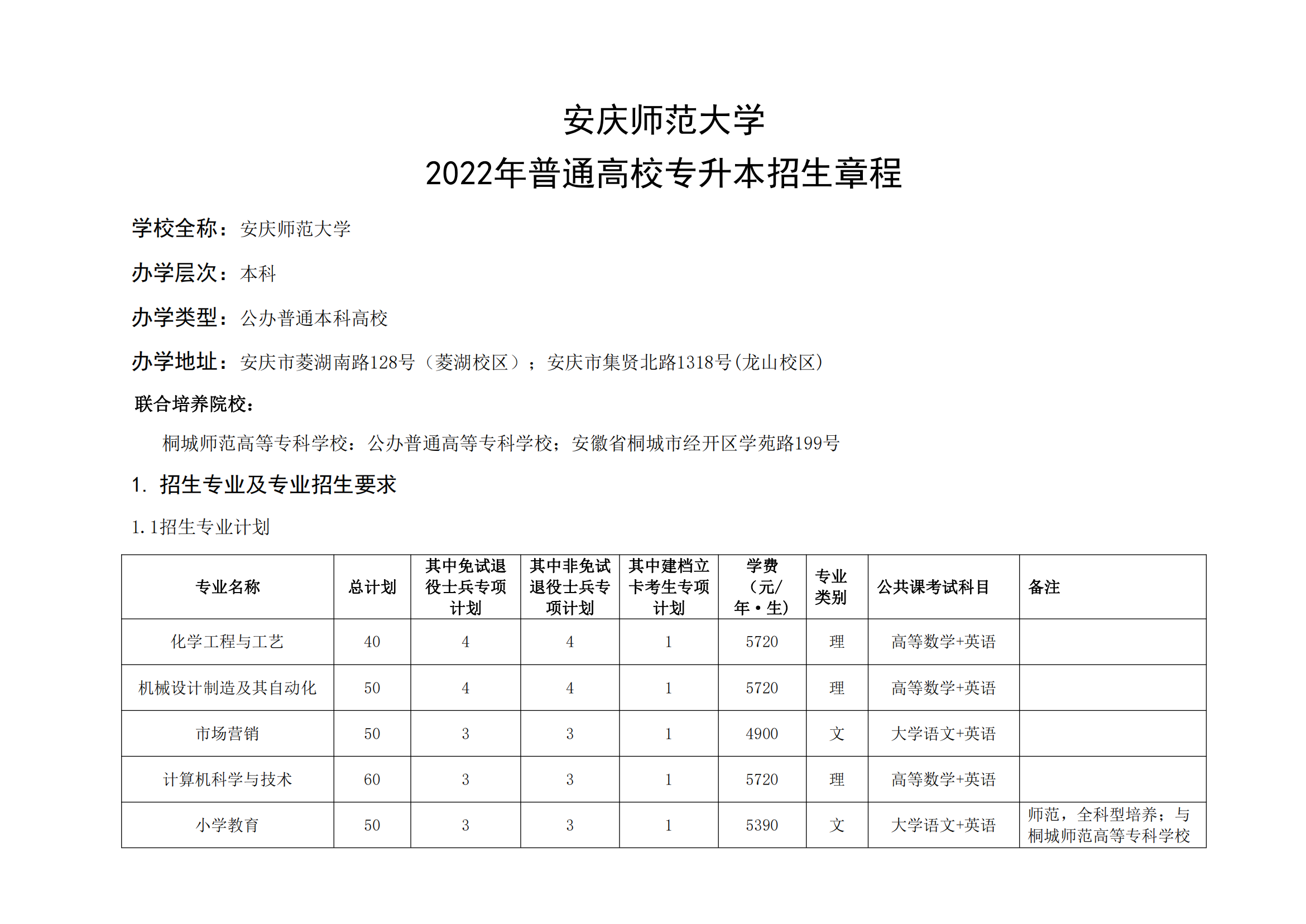 安庆师范大学
2022年普通高校专升本招生章程

学校全称：安庆师范大学

办学层次：本科

办学类型：公办普通本科高校

办学地址：安庆市菱湖南路128号（菱湖校区）；安庆市集贤北路1318号(龙山校区)

联合培养院校：

桐城师范高等专科学校：公办普通高等专科学校；安徽省桐城市经开区学苑路199号

1. 招生专业及专业招生要求

1.1招生专业计划

| 专业名称 | 总计划 | 其中免试退役士兵专项计划 | 其中非免试退役士兵专项计划 | 其中建档立卡考生专项计划 | 学费（元/年·生) | 专业类别 | 公共课考试科目 | 备注 |
|---|---|---|---|---|---|---|---|---|
| 化学工程与工艺 | 40 | 4 | 4 | 1 | 5720 | 理 | 高等数学+英语 | |
| 机械设计制造及其自动化 | 50 | 4 | 4 | 1 | 5720 | 理 | 高等数学+英语 | |
| 市场营销 | 50 | 3 | 3 | 1 | 4900 | 文 | 大学语文+英语 | |
| 计算机科学与技术 | 60 | 3 | 3 | 1 | 5720 | 理 | 高等数学+英语 | |
| 小学教育 | 50 | 3 | 3 | 1 | 5390 | 文 | 大学语文+英语 | 师范，全科型培养；与桐城师范高等专科学校 |